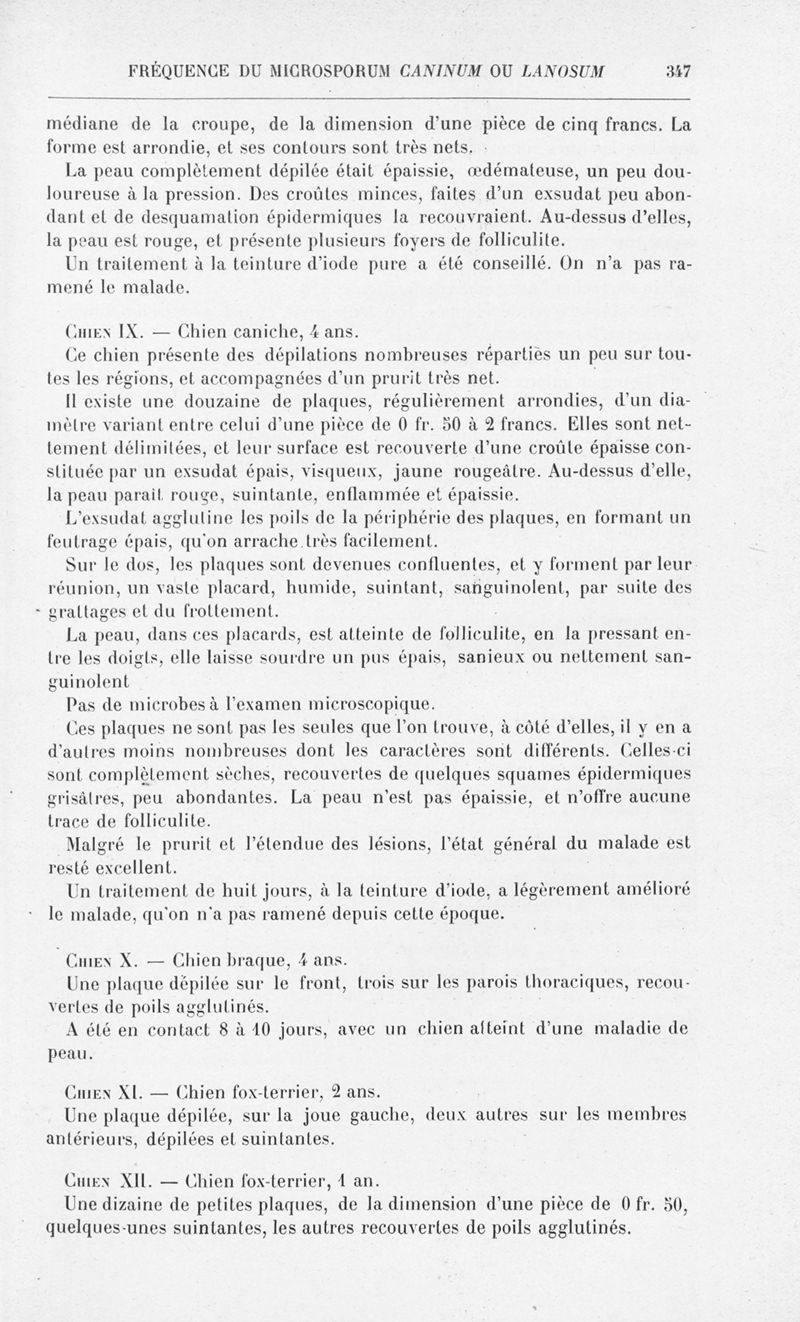 FRÉQUENCE DU MICROSPORUM CANINUM OU LANOSUM 347

médiane de la croupe, de la dimension d'une pièce de cinq francs. La forme est arrondie, et ses contours sont très nets.

La peau complètement dépilée était épaissie, œdémateuse, un peu douloureuse à la pression. Des croûtes minces, faites d'un exsudat peu abondant et de desquamation épidermiques la recouvraient. Au-dessus d'elles, la peau est rouge, et présente plusieurs foyers de folliculite.

Un traitement à la teinture d'iode pure a été conseillé. On n'a pas ramené le malade.

Chien IX. — Chien caniche, 4 ans.

Ce chien présente des dépilations nombreuses réparties un peu sur toutes les régions, et accompagnées d'un prurit très net.

Il existe une douzaine de plaques, régulièrement arrondies, d'un diamètre variant entre celui d'une pièce de 0 fr. 50 à 2 francs. Elles sont nettement délimitées, et leur surface est recouverte d'une croûte épaisse constituée par un exsudat épais, visqueux, jaune rougeâtre. Au-dessus d'elle, la peau parait rouge, suintante, enflammée et épaissie.

L'exsudat agglutine les poils de la périphérie des plaques, en formant un feutrage épais, qu'on arrache très facilement.

Sur le dos, les plaques sont devenues confluentes, et y forment par leur réunion, un vaste placard, humide, suintant, sanguinolent, par suite des grattages et du frottement.

La peau, dans ces placards, est atteinte de folliculite, en la pressant entre les doigts, elle laisse sourdre un pus épais, sanieux ou nettement sanguinolent

Pas de microbes à l'examen microscopique.

Ces plaques ne sont pas les seules que l'on trouve, à côté d'elles, il y en a d'autres moins nombreuses dont les caractères sont différents. Celles-ci sont complètement sèches, recouvertes de quelques squames épidermiques grisâtres, peu abondantes. La peau n'est pas épaissie, et n'offre aucune trace de folliculite.

Malgré le prurit et l'étendue des lésions, l'état général du malade est resté excellent.

Un traitement de huit jours, à la teinture d'iode, a légèrement amélioré le malade, qu'on n'a pas ramené depuis cette époque.

Chien X. — Chien braque, 4 ans.

Une plaque dépilée sur le front, trois sur les parois thoraciques, recouvertes de poils agglutinés.

A été en contact 8 à 10 jours, avec un chien atteint d'une maladie de peau.

Chien XI. — Chien fox-terrier, 2 ans.

Une plaque dépilée, sur la joue gauche, deux autres sur les membres antérieurs, dépilées et suintantes.

Chien XII. — Chien fox-terrier, 1 an.

Une dizaine de petites plaques, de la dimension d'une pièce de 0 fr. 50, quelques-unes suintantes, les autres recouvertes de poils agglutinés.